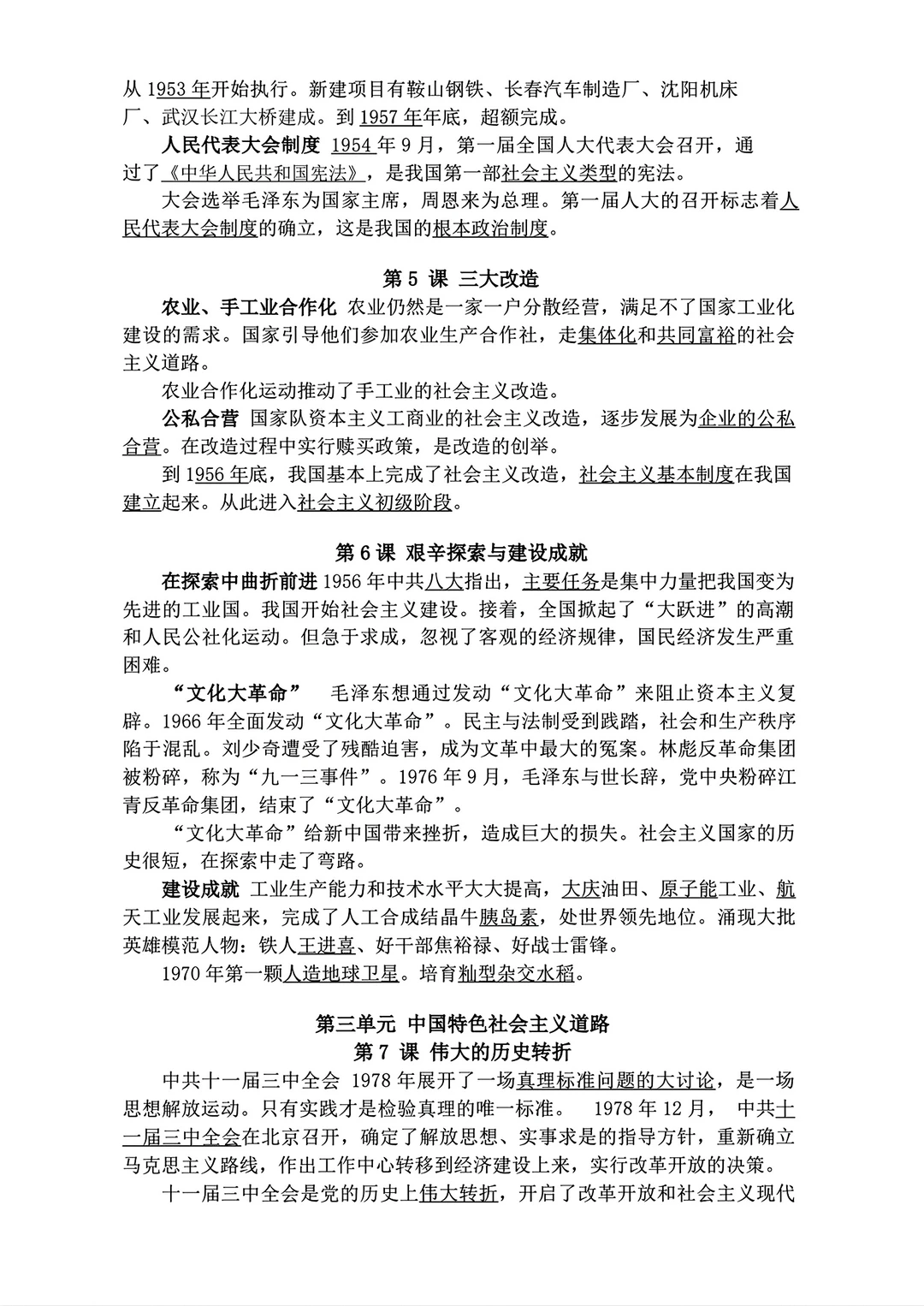 从 1953 年开始执行。新建项目有鞍山钢铁、长春汽车制造厂、沈阳机床厂、武汉长江大桥建成。到 1957 年年底，超额完成。

人民代表大会制度 1954 年 9 月，第一届全国人大代表大会召开，通过了《中华人民共和国宪法》，是我国第一部社会主义类型的宪法。

大会选举毛泽东为国家主席，周恩来为总理。第一届人大的召开标志着人民代表大会制度的确立，这是我国的根本政治制度。

第 5 课 三大改造

农业、手工业合作化 农业仍然是一家一户分散经营，满足不了国家工业化建设的需求。国家引导他们参加农业生产合作社，走集体化和共同富裕的社会主义道路。

农业合作化运动推动了手工业的社会主义改造。

公私合营 国家队资本主义工商业的社会主义改造，逐步发展为企业的公私合营。在改造过程中实行赎买政策，是改造的创举。

到 1956 年底，我国基本上完成了社会主义改造，社会主义基本制度在我国建立起来。从此进入社会主义初级阶段。

第 6 课 艰辛探索与建设成就

在探索中曲折前进 1956 年中共八大指出，主要任务是集中力量把我国变为先进的工业国。我国开始社会主义建设。接着，全国掀起了“大跃进”的高潮和人民公社化运动。但急于求成，忽视了客观的经济规律，国民经济发生严重困难。

“文化大革命” 毛泽东想通过发动“文化大革命”来阻止资本主义复辟。1966 年全面发动“文化大革命”。民主与法制受到践踏，社会和生产秩序陷于混乱。刘少奇遭受了残酷迫害，成为文革中最大的冤案。林彪反革命集团被粉碎，称为“九一三事件”。1976 年 9 月，毛泽东与世长辞，党中央粉碎江青反革命集团，结束了“文化大革命”。

“文化大革命”给新中国带来挫折，造成巨大的损失。社会主义国家的历史很短，在探索中走了弯路。

建设成就 工业生产能力和技术水平大大提高，大庆油田、原子能工业、航天工业发展起来，完成了人工合成结晶牛胰岛素，处世界领先地位。涌现大批英雄模范人物：铁人王进喜、好干部焦裕禄、好战士雷锋。

1970 年第一颗人造地球卫星。培育籼型杂交水稻。

第三单元 中国特色社会主义道路
第 7 课 伟大的历史转折

中共十一届三中全会 1978 年展开了一场真理标准问题的大讨论，是一场思想解放运动。只有实践才是检验真理的唯一标准。 1978 年 12 月， 中共十一届三中全会在北京召开，确定了解放思想、实事求是的指导方针，重新确立马克思主义路线，作出工作中心转移到经济建设上来，实行改革开放的决策。

十一届三中全会是党的历史上伟大转折，开启了改革开放和社会主义现代